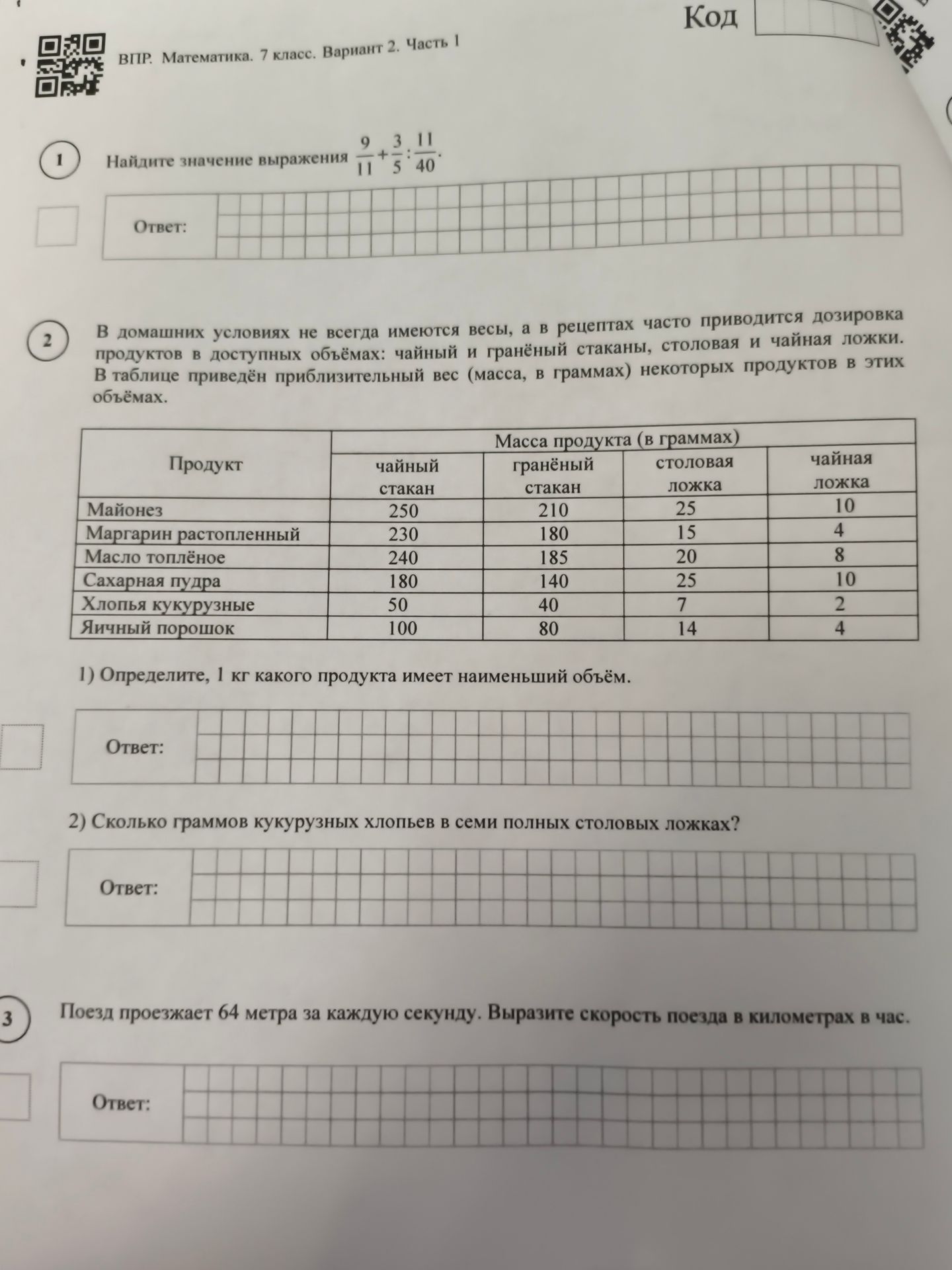 Код

ВПР. Математика. 7 класс. Вариант 2. Часть 1

1

Найдите значение выражения $\frac{9}{11}+\frac{3}{5}:\frac{11}{40}$.

Ответ:

2

В домашних условиях не всегда имеются весы, а в рецептах часто приводится дозировка продуктов в доступных объёмах: чайный и гранёный стаканы, столовая и чайная ложки. В таблице приведён приблизительный вес (масса, в граммах) некоторых продуктов в этих объёмах.

| Продукт | Масса продукта (в граммах) | | | |
|---|---|---|---|---|
| | чайный стакан | гранёный стакан | столовая ложка | чайная ложка |
| Майонез | 250 | 210 | 25 | 10 |
| Маргарин растопленный | 230 | 180 | 15 | 4 |
| Масло топлёное | 240 | 185 | 20 | 8 |
| Сахарная пудра | 180 | 140 | 25 | 10 |
| Хлопья кукурузные | 50 | 40 | 7 | 2 |
| Яичный порошок | 100 | 80 | 14 | 4 |

1) Определите, 1 кг какого продукта имеет наименьший объём.

Ответ:

2) Сколько граммов кукурузных хлопьев в семи полных столовых ложках?

Ответ:

3

Поезд проезжает 64 метра за каждую секунду. Выразите скорость поезда в километрах в час.

Ответ: